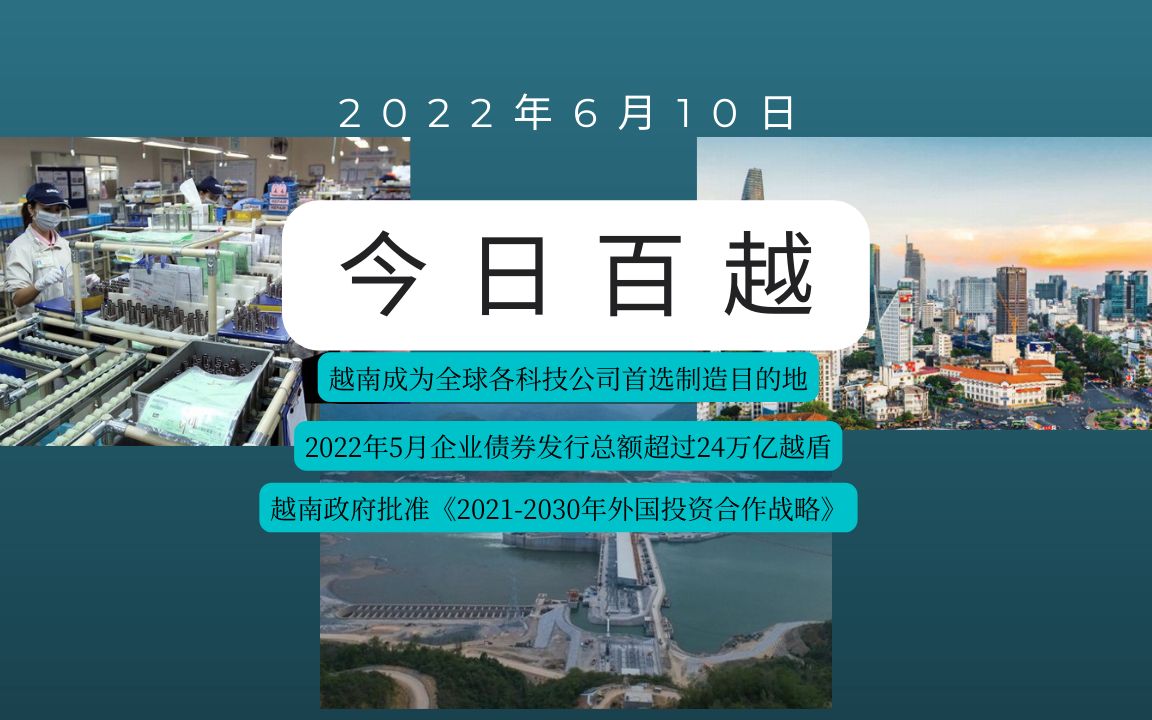 2022年6月10日

今日百越

越南成为全球各科技公司首选制造目的地

2022年5月企业债券发行总额超过24万亿越盾

越南政府批准《2021-2030年外国投资合作战略》